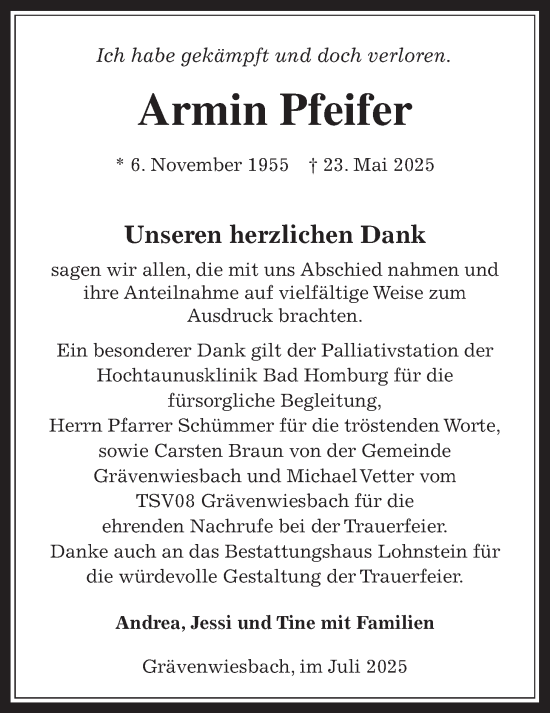 Ich habe gekämpft und doch verloren.

Armin Pfeifer

* 6. November 1955 † 23. Mai 2025

Unseren herzlichen Dank

sagen wir allen, die mit uns Abschied nahmen und ihre Anteilnahme auf vielfältige Weise zum Ausdruck brachten.

Ein besonderer Dank gilt der Palliativstation der Hochtaunusklinik Bad Homburg für die fürsorgliche Begleitung,
Herrn Pfarrer Schümmer für die tröstenden Worte, sowie Carsten Braun von der Gemeinde Grävenwiesbach und Michael Vetter vom TSV08 Grävenwiesbach für die ehrenden Nachrufe bei der Trauerfeier.
Danke auch an das Bestattungshaus Lohnstein für die würdevolle Gestaltung der Trauerfeier.

Andrea, Jessi und Tine mit Familien

Grävenwiesbach, im Juli 2025